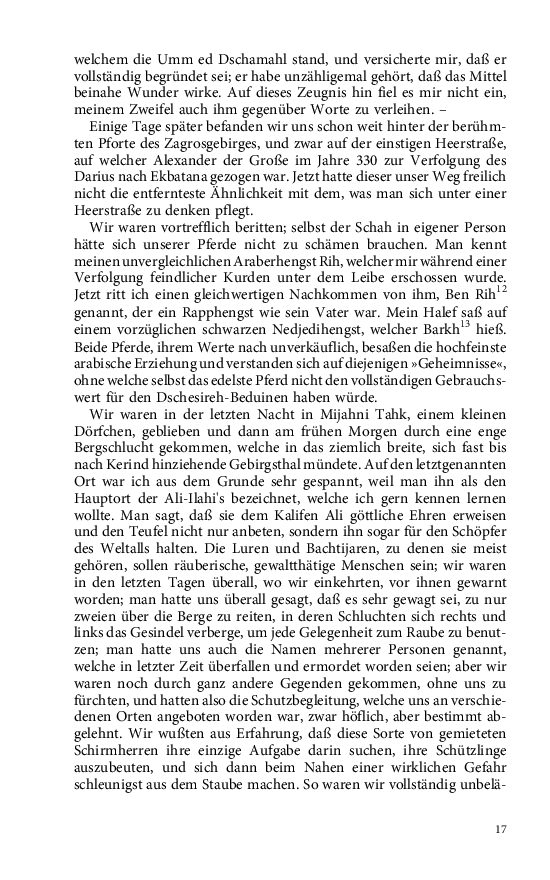 welchem die Umm ed Dschamahl stand, und versicherte mir, daß er vollständig begründet sei; er habe unzähligemal gehört, daß das Mittel beinahe Wunder wirke. Auf dieses Zeugnis hin fiel es mir nicht ein, meinem Zweifel auch ihm gegenüber Worte zu verleihen. –

Einige Tage später befanden wir uns schon weit hinter der berühmten Pforte des Zagrosgebirges, und zwar auf der einstigen Heerstraße, auf welcher Alexander der Große im Jahre 330 zur Verfolgung des Darius nach Ekbatana gezogen war. Jetzt hatte dieser unser Weg freilich nicht die entfernteste Ähnlichkeit mit dem, was man sich unter einer Heerstraße zu denken pflegt.

Wir waren vortrefflich beritten; selbst der Schah in eigener Person hätte sich unserer Pferde nicht zu schämen brauchen. Man kennt meinen unvergleichlichen Araberhengst Rih, welcher mir während einer Verfolgung feindlicher Kurden unter dem Leibe erschossen wurde. Jetzt ritt ich einen gleichwertigen Nachkommen von ihm, Ben Rih$^{12}$ genannt, der ein Rapphengst wie sein Vater war. Mein Halef saß auf einem vorzüglichen schwarzen Nedjedihengst, welcher Barkh$^{13}$ hieß. Beide Pferde, ihrem Werte nach unverkäuflich, besaßen die hochfeinste arabische Erziehung und verstanden sich auf diejenigen »Geheimnisse«, ohne welche selbst das edelste Pferd nicht den vollständigen Gebrauchswert für den Dschesireh-Beduinen haben würde.

Wir waren in der letzten Nacht in Mijahni Tahk, einem kleinen Dörfchen, geblieben und dann am frühen Morgen durch eine enge Bergschlucht gekommen, welche in das ziemlich breite, sich fast bis nach Kerind hinziehende Gebirgsthal mündete. Auf den letztgenannten Ort war ich aus dem Grunde sehr gespannt, weil man ihn als den Hauptort der Ali-Ilahi's bezeichnet, welche ich gern kennen lernen wollte. Man sagt, daß sie dem Kalifen Ali göttliche Ehren erweisen und den Teufel nicht nur anbeten, sondern ihn sogar für den Schöpfer des Weltalls halten. Die Luren und Bachtijaren, zu denen sie meist gehören, sollen räuberische, gewaltthätige Menschen sein; wir waren in den letzten Tagen überall, wo wir einkehrten, vor ihnen gewarnt worden; man hatte uns überall gesagt, daß es sehr gewagt sei, zu nur zweien über die Berge zu reiten, in deren Schluchten sich rechts und links das Gesindel verberge, um jede Gelegenheit zum Raube zu benutzen; man hatte uns auch die Namen mehrerer Personen genannt, welche in letzter Zeit überfallen und ermordet worden seien; aber wir waren noch durch ganz andere Gegenden gekommen, ohne uns zu fürchten, und hatten also die Schutzbegleitung, welche uns an verschiedenen Orten angeboten worden war, zwar höflich, aber bestimmt abgelehnt. Wir wußten aus Erfahrung, daß diese Sorte von gemieteten Schirmherren ihre einzige Aufgabe darin suchen, ihre Schützlinge auszubeuten, und sich dann beim Nahen einer wirklichen Gefahr schleunigst aus dem Staube machen. So waren wir vollständig unbelä-

17